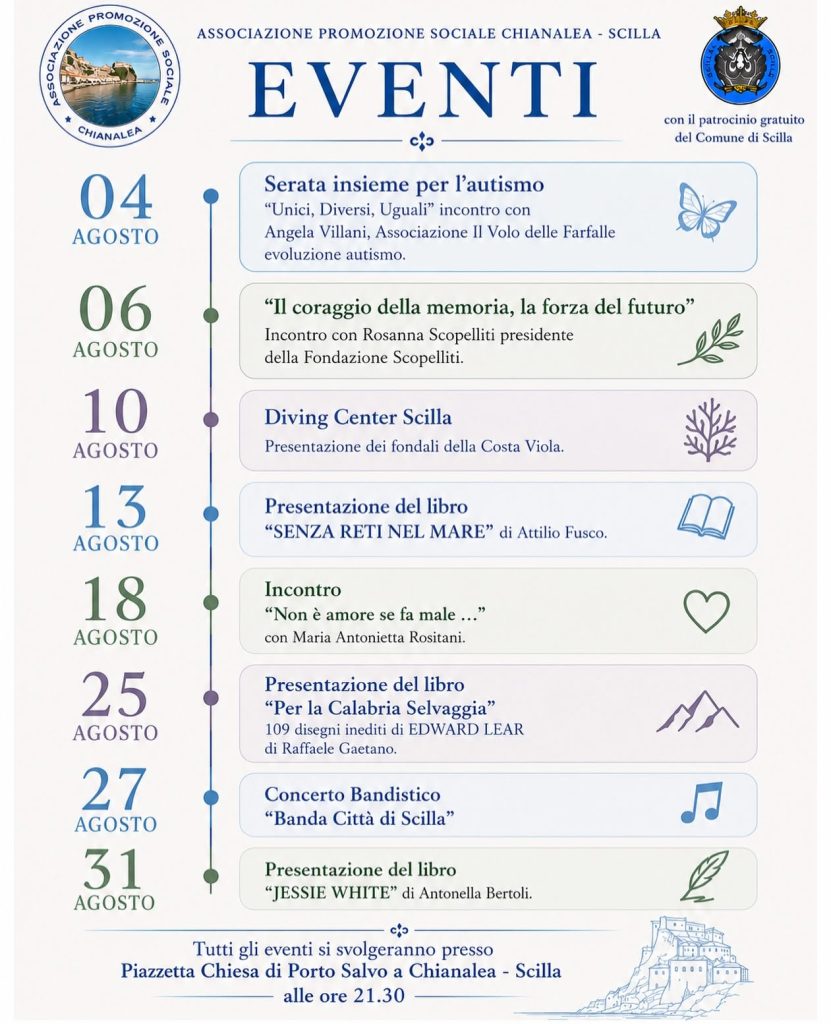 ASSOCIAZIONE PROMOZIONE SOCIALE CHIANALEA

ASSOCIAZIONE PROMOZIONE SOCIALE CHIANALEA - SCILLA

EVENTI

con il patrocinio gratuito del Comune di Scilla

04 AGOSTO
Serata insieme per l'autismo
"Unici, Diversi, Uguali" incontro con Angela Villani, Associazione Il Volo delle Farfalle evoluzione autismo.

06 AGOSTO
"Il coraggio della memoria, la forza del futuro"
Incontro con Rosanna Scopelliti presidente della Fondazione Scopelliti.

10 AGOSTO
Diving Center Scilla
Presentazione dei fondali della Costa Viola.

13 AGOSTO
Presentazione del libro
"SENZA RETI NEL MARE" di Attilio Fusco.

18 AGOSTO
Incontro
"Non è amore se fa male ..."
con Maria Antonietta Rositani.

25 AGOSTO
Presentazione del libro
"Per la Calabria Selvaggia"
109 disegni inediti di EDWARD LEAR di Raffaele Gaetano.

27 AGOSTO
Concerto Bandistico
"Banda Città di Scilla"

31 AGOSTO
Presentazione del libro
"JESSIE WHITE" di Antonella Bertoli.

Tutti gli eventi si svolgeranno presso
Piazzetta Chiesa di Porto Salvo a Chianalea - Scilla
alle ore 21.30